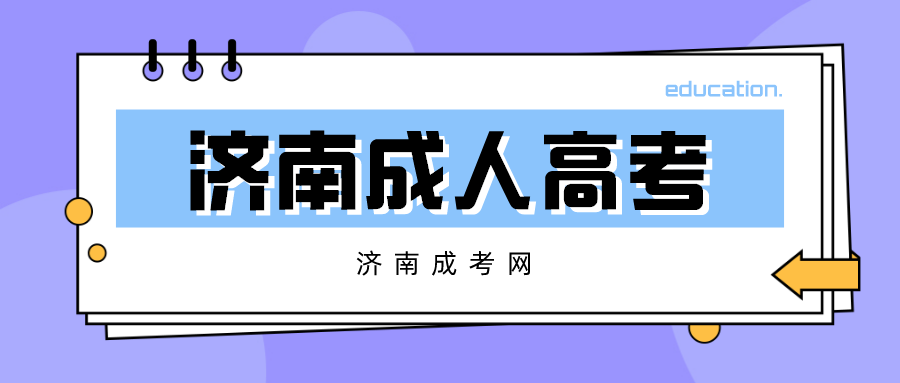 education.

济南成人高考

济南成考网